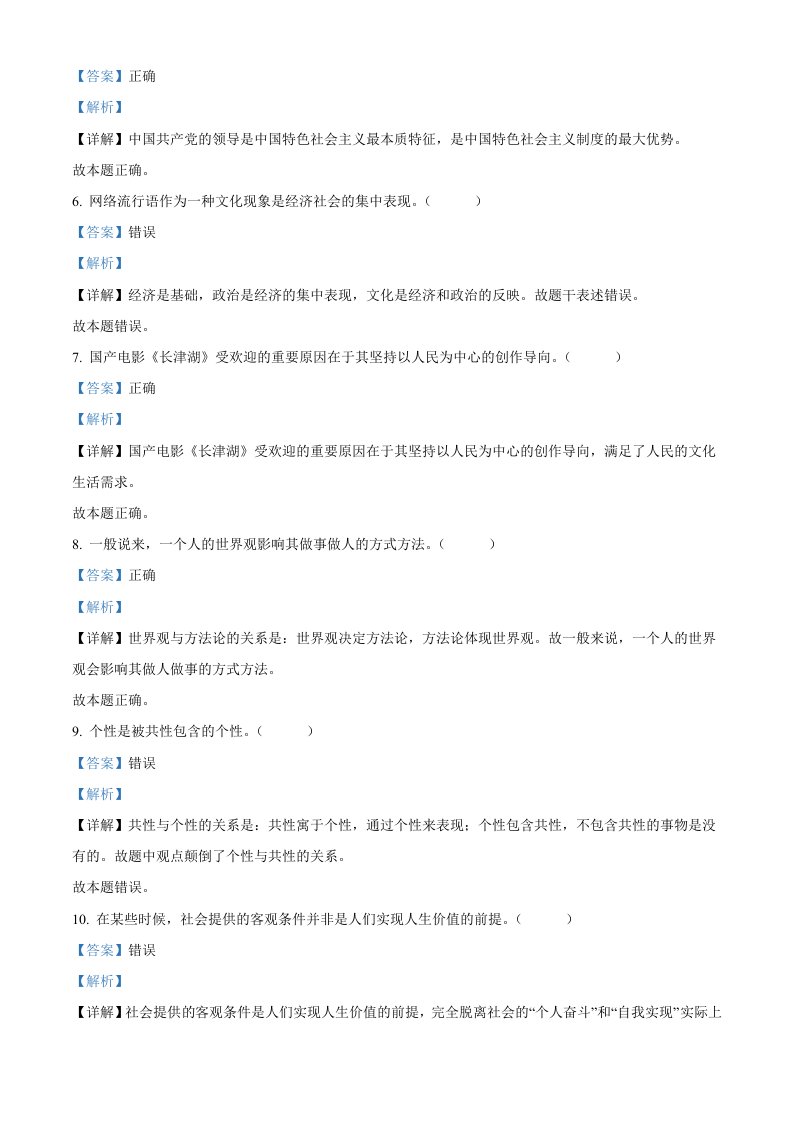 【答案】正确

【解析】

【详解】中国共产党的领导是中国特色社会主义最本质特征，是中国特色社会主义制度的最大优势。

故本题正确。

6. 网络流行语作为一种文化现象是经济社会的集中表现。（ ）

【答案】错误

【解析】

【详解】经济是基础，政治是经济的集中表现，文化是经济和政治的反映。故题干表述错误。

故本题错误。

7. 国产电影《长津湖》受欢迎的重要原因在于其坚持以人民为中心的创作导向。（ ）

【答案】正确

【解析】

【详解】国产电影《长津湖》受欢迎的重要原因在于其坚持以人民为中心的创作导向，满足了人民的文化生活需求。

故本题正确。

8. 一般说来，一个人的世界观影响其做事做人的方式方法。（ ）

【答案】正确

【解析】

【详解】世界观与方法论的关系是：世界观决定方法论，方法论体现世界观。故一般来说，一个人的世界观会影响其做人做事的方式方法。

故本题正确。

9. 个性是被共性包含的个性。（ ）

【答案】错误

【解析】

【详解】共性与个性的关系是：共性寓于个性，通过个性来表现；个性包含共性，不包含共性的事物是没有的。故题中观点颠倒了个性与共性的关系。

故本题错误。

10. 在某些时候，社会提供的客观条件并非是人们实现人生价值的前提。（ ）

【答案】错误

【解析】

【详解】社会提供的客观条件是人们实现人生价值的前提，完全脱离社会的“个人奋斗”和“自我实现”实际上